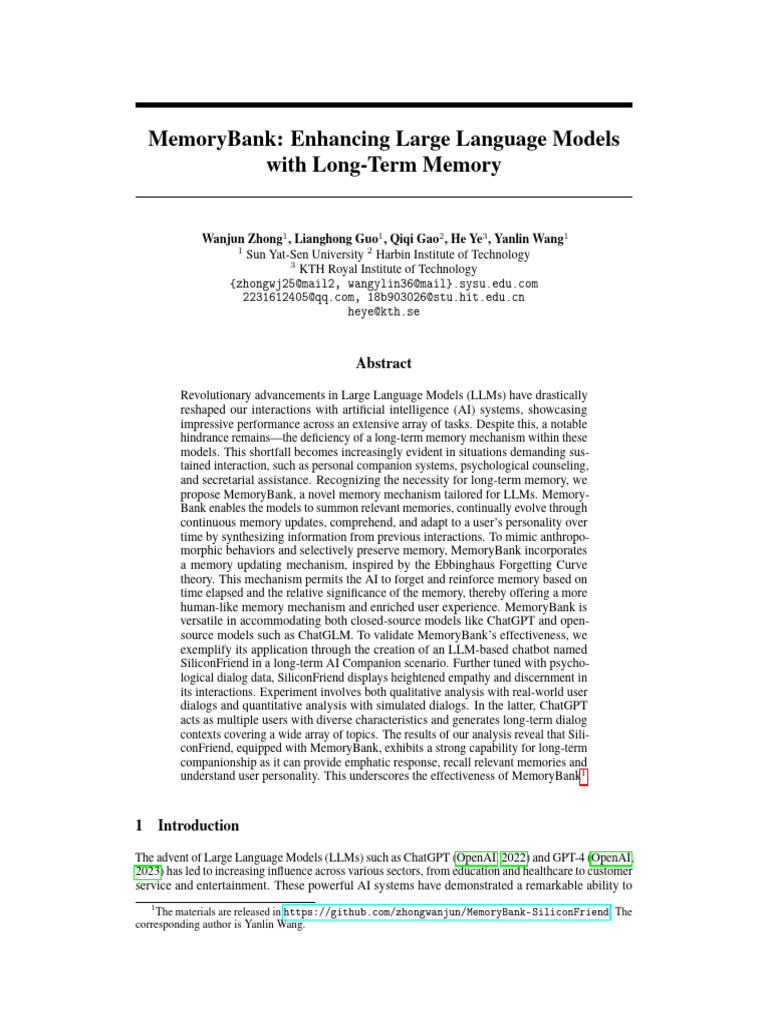 MemoryBank: Enhancing Large Language Models with Long-Term Memory

Wanjun Zhong$^1$, Lianghong Guo$^1$, Qiqi Gao$^2$, He Ye$^3$, Yanlin Wang$^1$
$^1$ Sun Yat-Sen University $^2$ Harbin Institute of Technology
$^3$ KTH Royal Institute of Technology
{zhongwj25@mail2, wangylin36@mail}.sysu.edu.com
2231612405@qq.com, 18b903026@stu.hit.edu.cn
heye@kth.se

Abstract

Revolutionary advancements in Large Language Models (LLMs) have drastically reshaped our interactions with artificial intelligence (AI) systems, showcasing impressive performance across an extensive array of tasks. Despite this, a notable hindrance remains—the deficiency of a long-term memory mechanism within these models. This shortfall becomes increasingly evident in situations demanding sustained interaction, such as personal companion systems, psychological counseling, and secretarial assistance. Recognizing the necessity for long-term memory, we propose MemoryBank, a novel memory mechanism tailored for LLMs. MemoryBank enables the models to summon relevant memories, continually evolve through continuous memory updates, comprehend, and adapt to a user's personality over time by synthesizing information from previous interactions. To mimic anthropomorphic behaviors and selectively preserve memory, MemoryBank incorporates a memory updating mechanism, inspired by the Ebbinghaus Forgetting Curve theory. This mechanism permits the AI to forget and reinforce memory based on time elapsed and the relative significance of the memory, thereby offering a more human-like memory mechanism and enriched user experience. MemoryBank is versatile in accommodating both closed-source models like ChatGPT and open-source models such as ChatGLM. To validate MemoryBank's effectiveness, we exemplify its application through the creation of an LLM-based chatbot named SiliconFriend in a long-term AI Companion scenario. Further tuned with psychological dialog data, SiliconFriend displays heightened empathy and discernment in its interactions. Experiment involves both qualitative analysis with real-world user dialogs and quantitative analysis with simulated dialogs. In the latter, ChatGPT acts as multiple users with diverse characteristics and generates long-term dialog contexts covering a wide array of topics. The results of our analysis reveal that SiliconFriend, equipped with MemoryBank, exhibits a strong capability for long-term companionship as it can provide emphatic response, recall relevant memories and understand user personality. This underscores the effectiveness of MemoryBank$^1$.

1 Introduction

The advent of Large Language Models (LLMs) such as ChatGPT (OpenAI, 2022) and GPT-4 (OpenAI, 2023) has led to increasing influence across various sectors, from education and healthcare to customer service and entertainment. These powerful AI systems have demonstrated a remarkable ability to

$^1$The materials are released in https://github.com/zhongwanjun/MemoryBank-SiliconFriend. The corresponding author is Yanlin Wang.